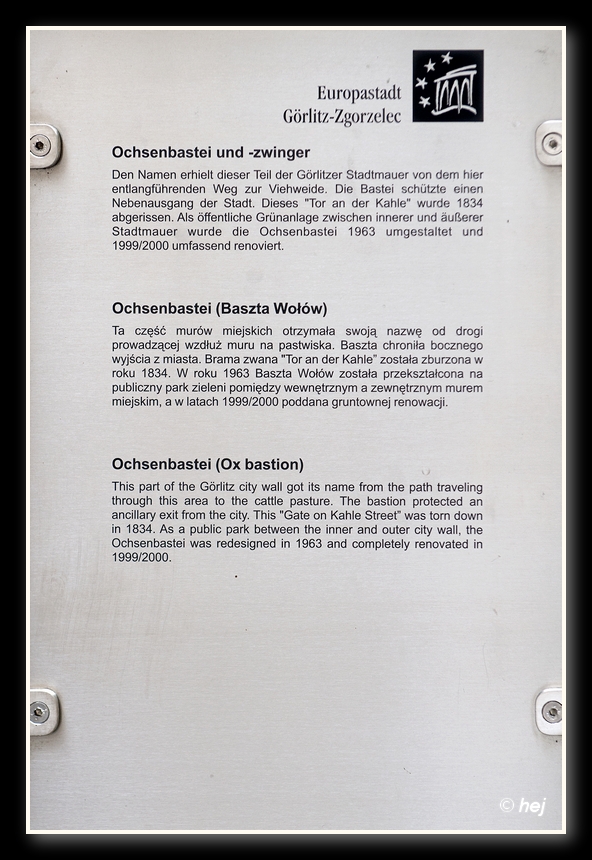 Europastadt
Görlitz-Zgorzelec

Ochsenbastei und -zwinger

Den Namen erhielt dieser Teil der Görlitzer Stadtmauer von dem hier entlangführenden Weg zur Viehweide. Die Bastei schützte einen Nebenausgang der Stadt. Dieses "Tor an der Kahle" wurde 1834 abgerissen. Als öffentliche Grünanlage zwischen innerer und äußerer Stadtmauer wurde die Ochsenbastei 1963 umgestaltet und 1999/2000 umfassend renoviert.

Ochsenbastei (Baszta Wołów)

Ta część murów miejskich otrzymała swoją nazwę od drogi prowadzącej wzdłuż muru na pastwiska. Baszta chroniła bocznego wyjścia z miasta. Brama zwana "Tor an der Kahle" została zburzona w roku 1834. W roku 1963 Baszta Wołów została przekształcona na publiczny park zieleni pomiędzy wewnętrznym a zewnętrznym murem miejskim, a w latach 1999/2000 poddana gruntownej renowacji.

Ochsenbastei (Ox bastion)

This part of the Görlitz city wall got its name from the path traveling through this area to the cattle pasture. The bastion protected an ancillary exit from the city. This "Gate on Kahle Street" was torn down in 1834. As a public park between the inner and outer city wall, the Ochsenbastei was redesigned in 1963 and completely renovated in 1999/2000.

© hej